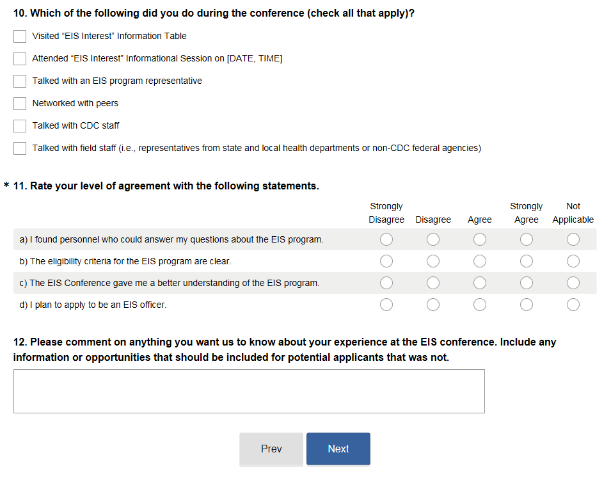 10. Which of the following did you do during the conference (check all that apply)?

Visited "EIS Interest" Information Table

Attended "EIS Interest" Informational Session on [DATE, TIME]

Talked with an EIS program representative

Networked with peers

Talked with CDC staff

Talked with field staff (i.e., representatives from state and local health departments or non-CDC federal agencies)

* 11. Rate your level of agreement with the following statements.

| | Strongly Disagree | Disagree | Agree | Strongly Agree | Not Applicable |
|---|---|---|---|---|---|
| a) I found personnel who could answer my questions about the EIS program. | | | | | |
| b) The eligibility criteria for the EIS program are clear. | | | | | |
| c) The EIS Conference gave me a better understanding of the EIS program. | | | | | |
| d) I plan to apply to be an EIS officer. | | | | | |

12. Please comment on anything you want us to know about your experience at the EIS conference. Include any information or opportunities that should be included for potential applicants that was not.

Prev

Next